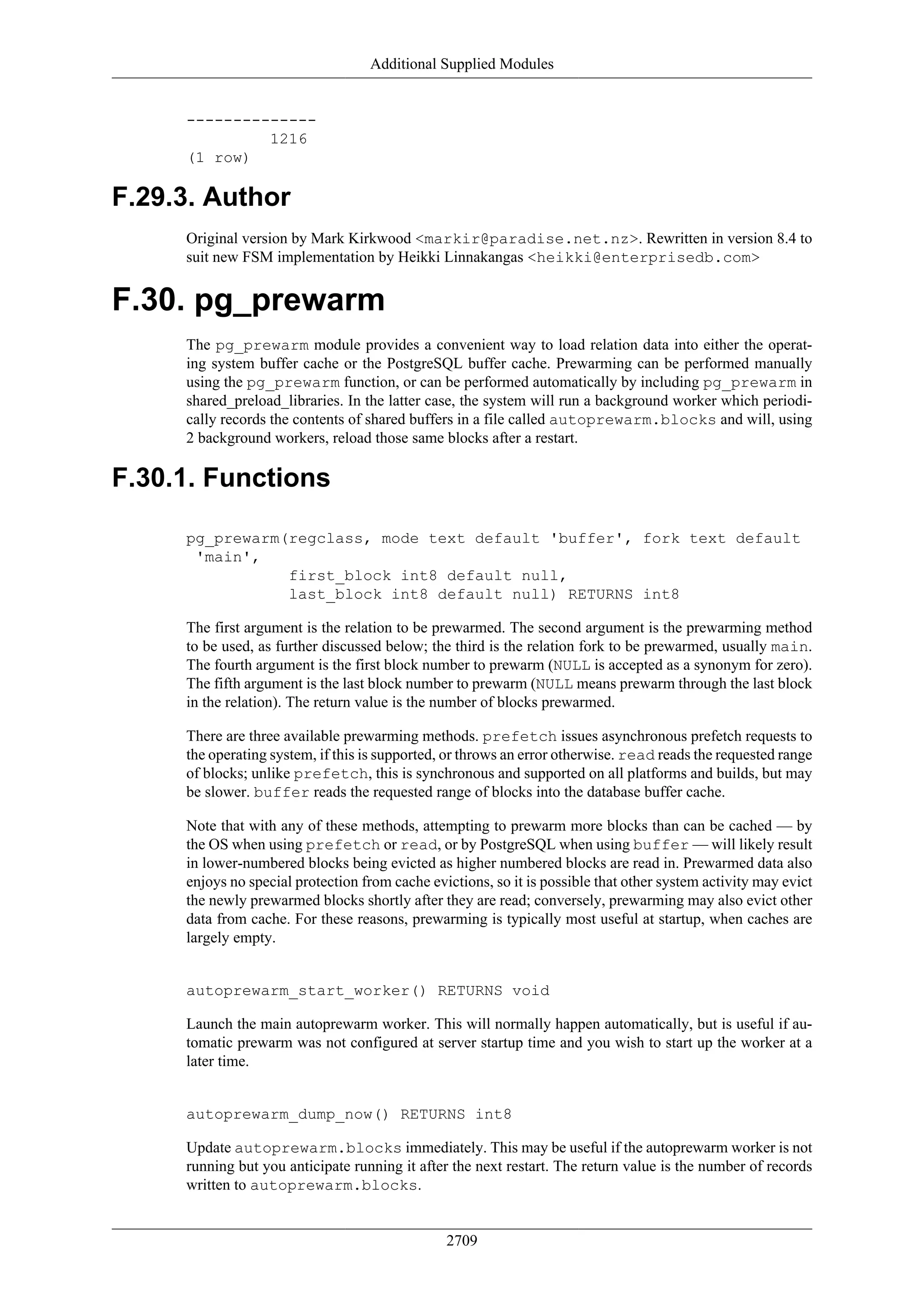 Additional Supplied Modules

--------------
         1216
(1 row)

F.29.3. Author

Original version by Mark Kirkwood <markir@paradise.net.nz>. Rewritten in version 8.4 to suit new FSM implementation by Heikki Linnakangas <heikki@enterprisedb.com>

F.30. pg_prewarm

The pg_prewarm module provides a convenient way to load relation data into either the operating system buffer cache or the PostgreSQL buffer cache. Prewarming can be performed manually using the pg_prewarm function, or can be performed automatically by including pg_prewarm in shared_preload_libraries. In the latter case, the system will run a background worker which periodically records the contents of shared buffers in a file called autoprewarm.blocks and will, using 2 background workers, reload those same blocks after a restart.

F.30.1. Functions

pg_prewarm(regclass, mode text default 'buffer', fork text default 'main',
           first_block int8 default null,
           last_block int8 default null) RETURNS int8

The first argument is the relation to be prewarmed. The second argument is the prewarming method to be used, as further discussed below; the third is the relation fork to be prewarmed, usually main. The fourth argument is the first block number to prewarm (NULL is accepted as a synonym for zero). The fifth argument is the last block number to prewarm (NULL means prewarm through the last block in the relation). The return value is the number of blocks prewarmed.

There are three available prewarming methods. prefetch issues asynchronous prefetch requests to the operating system, if this is supported, or throws an error otherwise. read reads the requested range of blocks; unlike prefetch, this is synchronous and supported on all platforms and builds, but may be slower. buffer reads the requested range of blocks into the database buffer cache.

Note that with any of these methods, attempting to prewarm more blocks than can be cached — by the OS when using prefetch or read, or by PostgreSQL when using buffer — will likely result in lower-numbered blocks being evicted as higher numbered blocks are read in. Prewarmed data also enjoys no special protection from cache evictions, so it is possible that other system activity may evict the newly prewarmed blocks shortly after they are read; conversely, prewarming may also evict other data from cache. For these reasons, prewarming is typically most useful at startup, when caches are largely empty.

autoprewarm_start_worker() RETURNS void

Launch the main autoprewarm worker. This will normally happen automatically, but is useful if automatic prewarm was not configured at server startup time and you wish to start up the worker at a later time.

autoprewarm_dump_now() RETURNS int8

Update autoprewarm.blocks immediately. This may be useful if the autoprewarm worker is not running but you anticipate running it after the next restart. The return value is the number of records written to autoprewarm.blocks.

2709